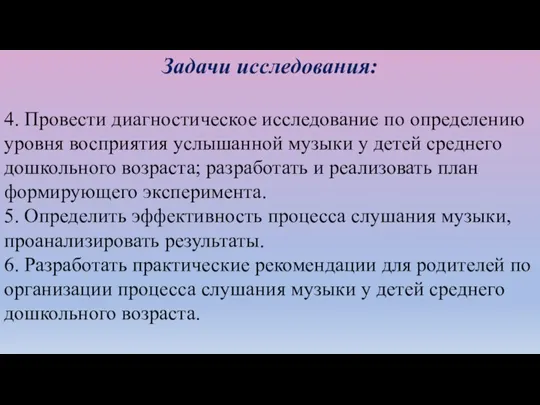 Задачи исследования:

4. Провести диагностическое исследование по определению уровня восприятия услышанной музыки у детей среднего дошкольного возраста; разработать и реализовать план формирующего эксперимента.
5. Определить эффективность процесса слушания музыки, проанализировать результаты.
6. Разработать практические рекомендации для родителей по организации процесса слушания музыки у детей среднего дошкольного возраста.